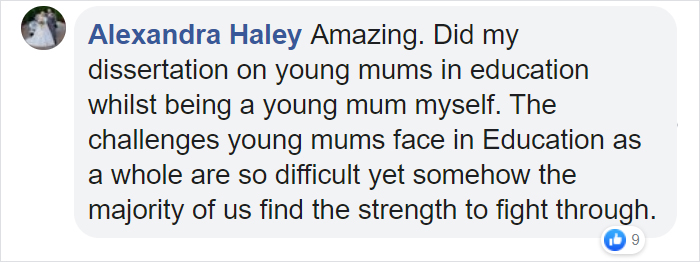 Alexandra Haley Amazing. Did my dissertation on young mums in education whilst being a young mum myself. The challenges young mums face in Education as a whole are so difficult yet somehow the majority of us find the strength to fight through.

9